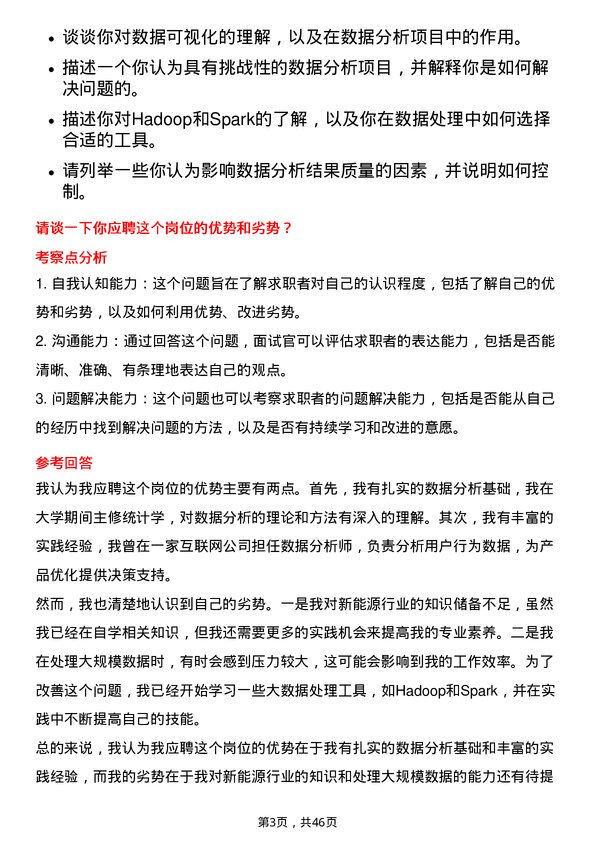 • 谈谈你对数据可视化的理解，以及在数据分析项目中的作用。
• 描述一个你认为具有挑战性的数据分析项目，并解释你是如何解决问题的。
• 描述你对Hadoop和Spark的了解，以及你在数据处理中如何选择合适的工具。
• 请列举一些你认为影响数据分析结果质量的因素，并说明如何控制。

请谈一下你应聘这个岗位的优势和劣势？

考察点分析

1. 自我认知能力：这个问题旨在了解求职者对自己的认识程度，包括了解自己的优势和劣势，以及如何利用优势、改进劣势。

2. 沟通能力：通过回答这个问题，面试官可以评估求职者的表达能力，包括是否能清晰、准确、有条理地表达自己的观点。

3. 问题解决能力：这个问题也可以考察求职者的问题解决能力，包括是否能从自己的经历中找到解决问题的方法，以及是否有持续学习和改进的意愿。

参考回答

我认为我应聘这个岗位的优势主要有两点。首先，我有扎实的数据分析基础，我在大学期间主修统计学，对数据分析的理论和方法有深入的理解。其次，我有丰富的实践经验，我曾在一家互联网公司担任数据分析师，负责分析用户行为数据，为产品优化提供决策支持。

然而，我也清楚地认识到自己的劣势。一是我对新能源行业的知识储备不足，虽然我已经在自学相关知识，但我还需要更多的实践机会来提高我的专业素养。二是我在处理大规模数据时，有时会感到压力较大，这可能会影响到我的工作效率。为了改善这个问题，我已经开始学习一些大数据处理工具，如Hadoop和Spark，并在实践中不断提高自己的技能。

总的来说，我认为我应聘这个岗位的优势在于我有扎实的数据分析基础和丰富的实践经验，而我的劣势在于我对新能源行业的知识和处理大规模数据的能力还有待提

第3页，共46页